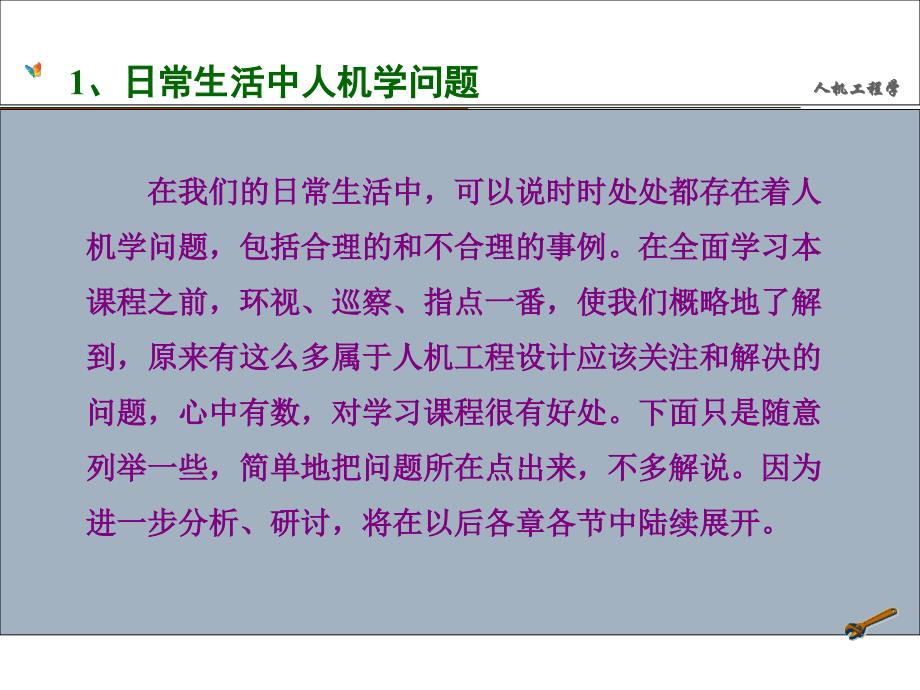 1、日常生活中人机学问题

人机工程学

在我们的日常生活中，可以说时时处处都存在着人机学问题，包括合理的和不合理的事例。在全面学习本课程之前，环视、巡察、指点一番，使我们概略地了解到，原来有这么多属于人机工程设计应该关注和解决的问题，心中有数，对学习课程很有好处。下面只是随意列举一些，简单地把问题所在点出来，不多解说。因为进一步分析、研讨，将在以后各章各节中陆续展开。